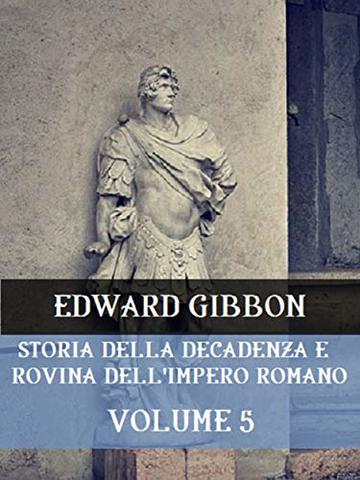 EDWARD GIBBON

STORIA DELLA DECADENZA E ROVINA DELL'IMPERO ROMANO

VOLUME 5